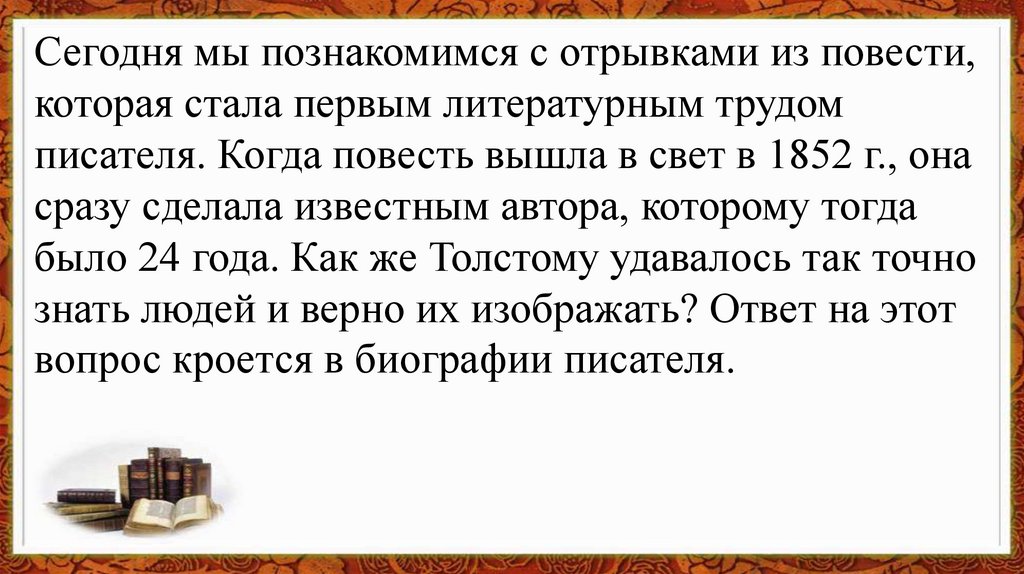 Сегодня мы познакомимся с отрывками из повести, которая стала первым литературным трудом писателя. Когда повесть вышла в свет в 1852 г., она сразу сделала известным автора, которому тогда было 24 года. Как же Толстому удавалось так точно знать людей и верно их изображать? Ответ на этот вопрос кроется в биографии писателя.